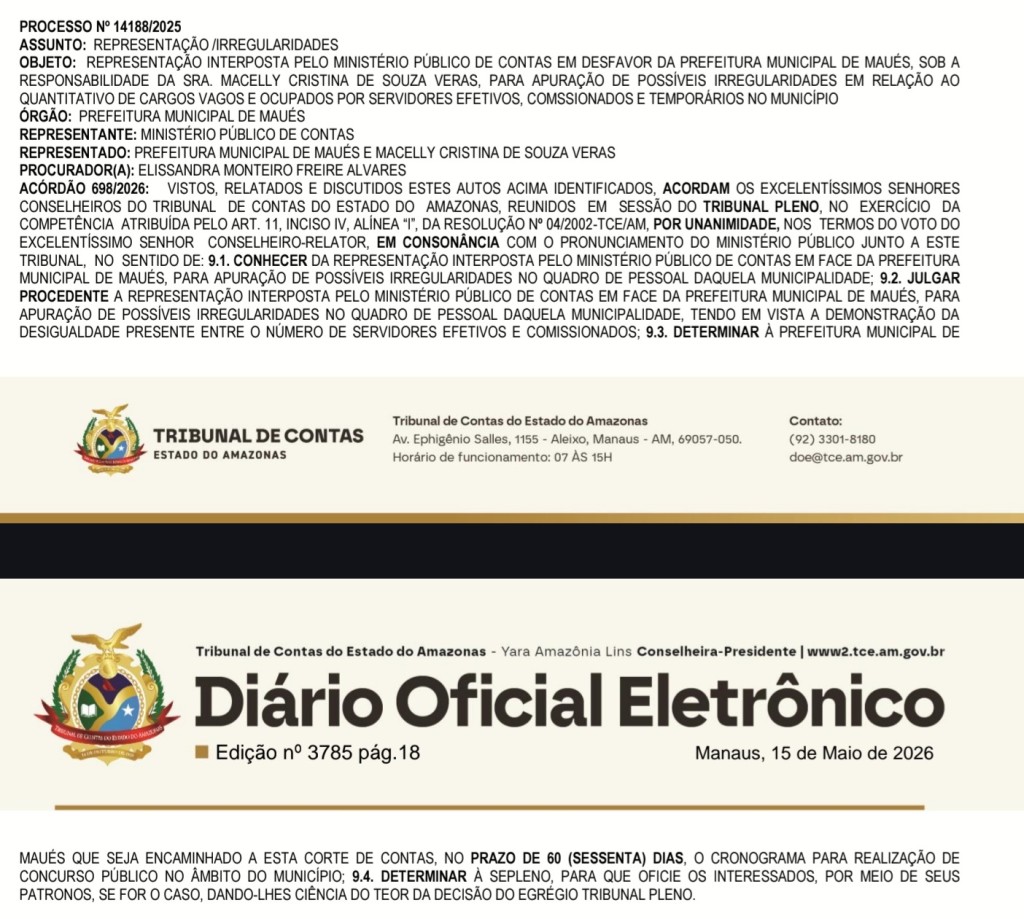 PROCESSO Nº 14188/2025
ASSUNTO: REPRESENTAÇÃO /IRREGULARIDADES
OBJETO: REPRESENTAÇÃO INTERPOSTA PELO MINISTÉRIO PÚBLICO DE CONTAS EM DESFAVOR DA PREFEITURA MUNICIPAL DE MAUÉS, SOB A RESPONSABILIDADE DA SRA. MACELLY CRISTINA DE SOUZA VERAS, PARA APURAÇÃO DE POSSÍVEIS IRREGULARIDADES EM RELAÇÃO AO QUANTITATIVO DE CARGOS VAGOS E OCUPADOS POR SERVIDORES EFETIVOS, COMSSIONADOS E TEMPORÁRIOS NO MUNICÍPIO
ÓRGÃO: PREFEITURA MUNICIPAL DE MAUÉS
REPRESENTANTE: MINISTÉRIO PÚBLICO DE CONTAS
REPRESENTADO: PREFEITURA MUNICIPAL DE MAUÉS E MACELLY CRISTINA DE SOUZA VERAS
PROCURADOR(A): ELISSANDRA MONTEIRO FREIRE ALVARES
ACÓRDÃO 698/2026: VISTOS, RELATADOS E DISCUTIDOS ESTES AUTOS ACIMA IDENTIFICADOS, ACORDAM OS EXCELENTÍSSIMOS SENHORES CONSELHEIROS DO TRIBUNAL DE CONTAS DO ESTADO DO AMAZONAS, REUNIDOS EM SESSÃO DO TRIBUNAL PLENO, NO EXERCÍCIO DA COMPETÊNCIA ATRIBUÍDA PELO ART. 11, INCISO IV, ALÍNEA "I", DA RESOLUÇÃO Nº 04/2002-TCE/AM, POR UNANIMIDADE, NOS TERMOS DO VOTO DO EXCELENTÍSSIMO SENHOR CONSELHEIRO-RELATOR, EM CONSONÂNCIA COM O PRONUNCIAMENTO DO MINISTÉRIO PÚBLICO JUNTO A ESTE TRIBUNAL, NO SENTIDO DE: 9.1. CONHECER DA REPRESENTAÇÃO INTERPOSTA PELO MINISTÉRIO PÚBLICO DE CONTAS EM FACE DA PREFEITURA MUNICIPAL DE MAUÉS, PARA APURAÇÃO DE POSSÍVEIS IRREGULARIDADES NO QUADRO DE PESSOAL DAQUELA MUNICIPALIDADE; 9.2. JULGAR PROCEDENTE A REPRESENTAÇÃO INTERPOSTA PELO MINISTÉRIO PÚBLICO DE CONTAS EM FACE DA PREFEITURA MUNICIPAL DE MAUÉS, PARA APURAÇÃO DE POSSÍVEIS IRREGULARIDADES NO QUADRO DE PESSOAL DAQUELA MUNICIPALIDADE, TENDO EM VISTA A DEMONSTRAÇÃO DA DESIGUALDADE PRESENTE ENTRE O NÚMERO DE SERVIDORES EFETIVOS E COMISSIONADOS; 9.3. DETERMINAR À PREFEITURA MUNICIPAL DE

TRIBUNAL DE CONTAS
ESTADO DO AMAZONAS

Tribunal de Contas do Estado do Amazonas
Av. Ephigênio Salles, 1155 - Aleixo, Manaus - AM, 69057-050.
Horário de funcionamento: 07 ÀS 15H

Contato:
(92) 3301-8180
doe@tce.am.gov.br

Tribunal de Contas do Estado do Amazonas - Yara Amazônia Lins Conselheira-Presidente | www2.tce.am.gov.br
Diário Oficial Eletrônico
Edição nº 3785 pág.18
Manaus, 15 de Maio de 2026

MAUÉS QUE SEJA ENCAMINHADO A ESTA CORTE DE CONTAS, NO PRAZO DE 60 (SESSENTA) DIAS, O CRONOGRAMA PARA REALIZAÇÃO DE CONCURSO PÚBLICO NO ÂMBITO DO MUNICÍPIO; 9.4. DETERMINAR À SEPLENO, PARA QUE OFICIE OS INTERESSADOS, POR MEIO DE SEUS PATRONOS, SE FOR O CASO, DANDO-LHES CIÊNCIA DO TEOR DA DECISÃO DO EGRÉGIO TRIBUNAL PLENO.